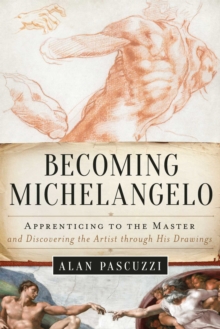 BECOMING MICHELANGELO

APPRENTICING TO THE MASTER
and Discovering the Artist through His Drawings

ALAN PASCUZZI